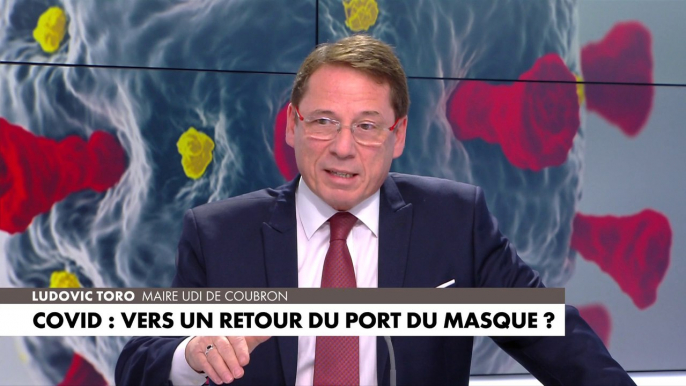 LUDOVIC TORO MAIRE UDI DE COUBRON
COVID : VERS UN RETOUR DU PORT DU MASQUE ?